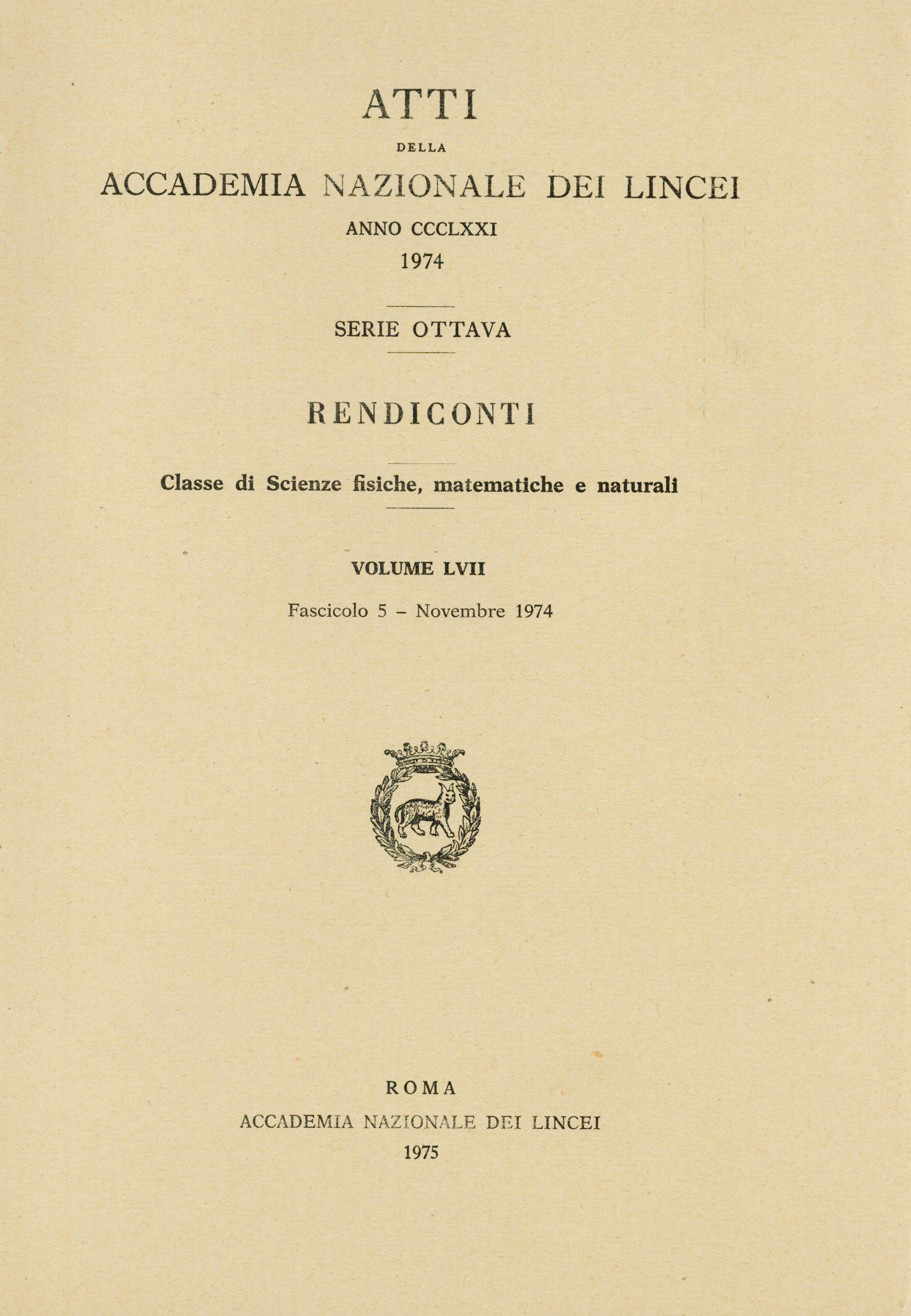 ATTI

DELLA

ACCADEMIA NAZIONALE DEI LINCEI

ANNO CCCLXXI

1974

SERIE OTTAVA

RENDICONTI

Classe di Scienze fisiche, matematiche e naturali

VOLUME LVII

Fascicolo 5 – Novembre 1974

ROMA

ACCADEMIA NAZIONALE DEI LINCEI

1975